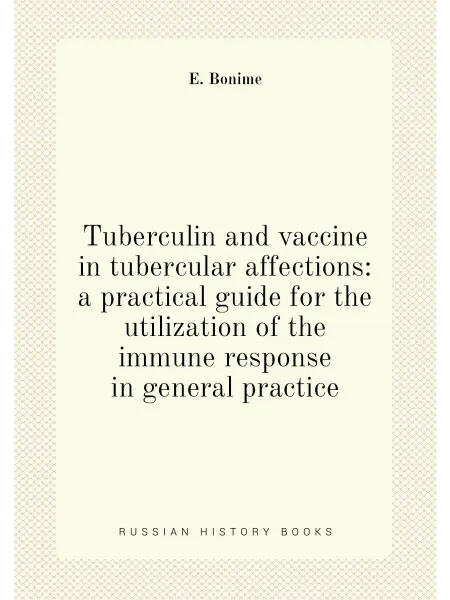 E. Bonime

Tuberculin and vaccine in tubercular affections: a practical guide for the utilization of the immune response in general practice

RUSSIAN HISTORY BOOKS